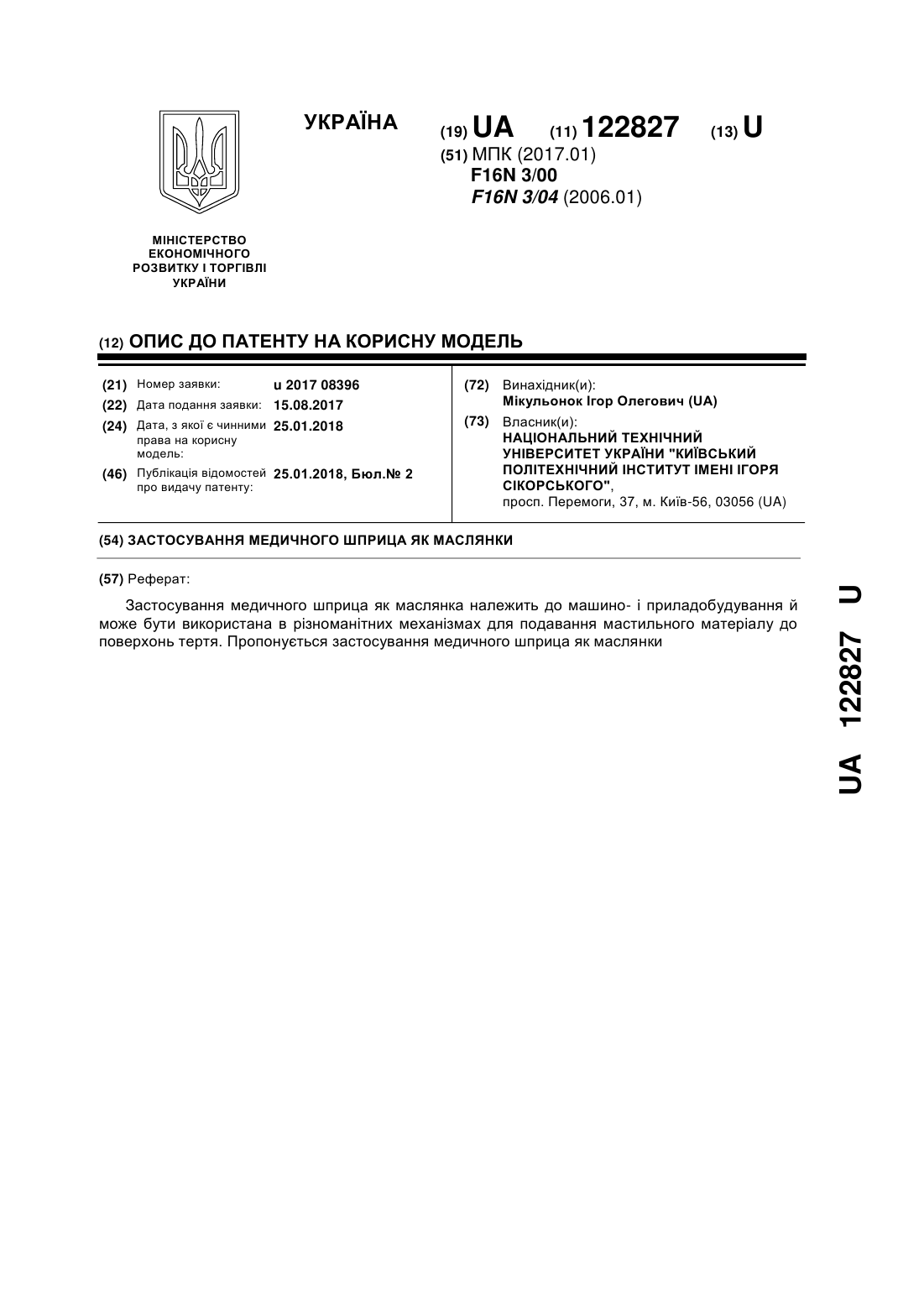 УКРАЇНА

(19) UA (11) 122827 (13) U

(51) МПК (2017.01)
F16N 3/00
F16N 3/04 (2006.01)

МІНІСТЕРСТВО ЕКОНОМІЧНОГО РОЗВИТКУ І ТОРГІВЛІ УКРАЇНИ

(12) ОПИС ДО ПАТЕНТУ НА КОРИСНУ МОДЕЛЬ

(21) Номер заявки: u 2017 08396
(22) Дата подання заявки: 15.08.2017
(24) Дата, з якої є чинними права на корисну модель: 25.01.2018
(46) Публікація відомостей про видачу патенту: 25.01.2018, Бюл.№ 2

(72) Винахідник(и):
Мікульонок Ігор Олегович (UA)

(73) Власник(и):
НАЦІОНАЛЬНИЙ ТЕХНІЧНИЙ УНІВЕРСИТЕТ УКРАЇНИ "КИЇВСЬКИЙ ПОЛІТЕХНІЧНИЙ ІНСТИТУТ ІМЕНІ ІГОРЯ СІКОРСЬКОГО",
просп. Перемоги, 37, м. Київ-56, 03056 (UA)

(54) ЗАСТОСУВАННЯ МЕДИЧНОГО ШПРИЦА ЯК МАСЛЯНКИ

(57) Реферат:

Застосування медичного шприца як маслянка належить до машино- і приладобудування й може бути використана в різноманітних механізмах для подавання мастильного матеріалу до поверхонь тертя. Пропонується застосування медичного шприца як маслянки

UA 122827 U